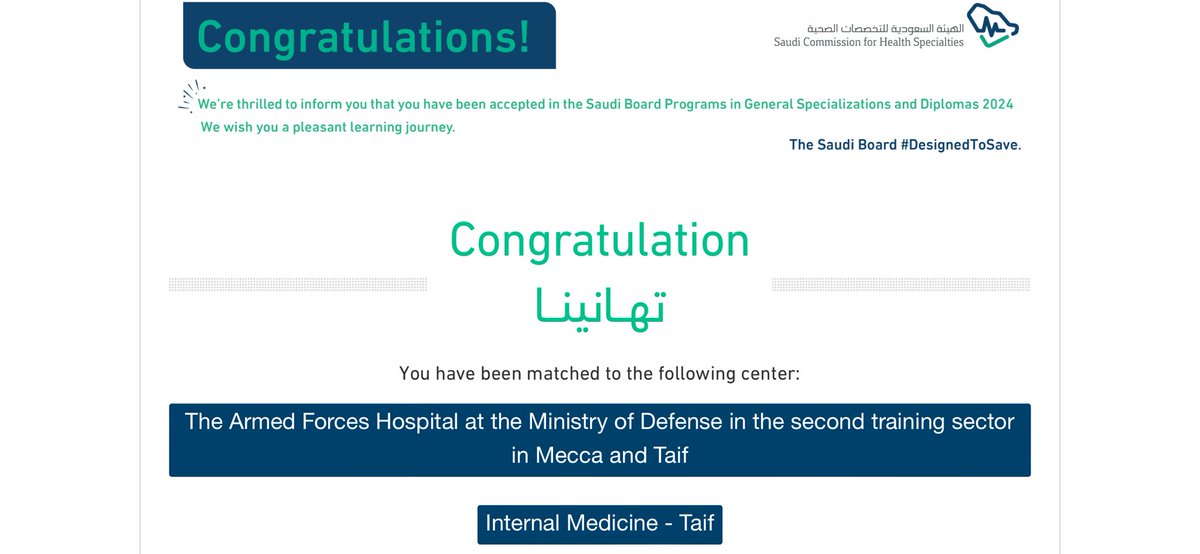 Congratulations!

الهيئة السعودية للتخصصات الصحية
Saudi Commission for Health Specialties

We're thrilled to inform you that you have been accepted in the Saudi Board Programs in General Specializations and Diplomas 2024
We wish you a pleasant learning journey.

The Saudi Board #DesignedToSave.

Congratulation
تهانينا

You have been matched to the following center:

The Armed Forces Hospital at the Ministry of Defense in the second training sector in Mecca and Taif

Internal Medicine - Taif